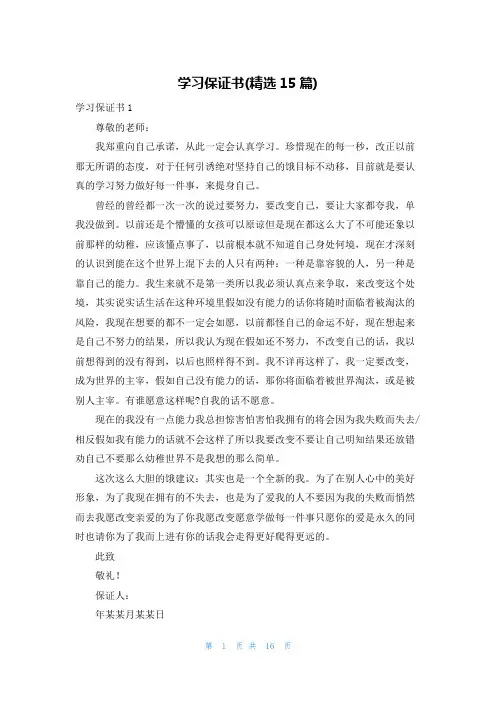 学习保证书(精选 15 篇)

学习保证书 1

尊敬的老师：

我郑重向自己承诺，从此一定会认真学习。珍惜现在的每一秒，改正以前那无所谓的态度，对于任何引诱绝对坚持自己的饿目标不动移，目前就是要认真的学习努力做好每一件事，来提身自己。

曾经的曾经都一次一次的说过要努力，要改变自己，要让大家都夸我，单我没做到。以前还是个懵懂的女孩可以原谅但是现在都这么大了不可能还象以前那样的幼稚，应该懂点事了，以前根本就不知道自己身处何境，现在才深刻的认识到能在这个世界上混下去的人只有两种：一种是靠容貌的人，另一种是靠自己的能力。我生来就不是第一类所以我必须认真点来争取，来改变这个处境，其实说实话生活在这种环境里假如没有能力的话你将随时面临着被淘汰的风险，我现在想要的都不一定会如愿，以前都怪自己的命运不好，现在想起来是自己不努力的结果，所以我认为现在假如还不努力，不改变自己的话，我以前想得到的没有得到，以后也照样得不到。我不详再这样了，我一定要改变，成为世界的主宰，假如自己没有能力的话，那你将面临着被世界淘汰，或是被别人主宰。有谁愿意这样呢?自我的话不愿意。

现在的我没有一点能力我总担惊害怕害怕我拥有的将会因为我失败而失去/相反假如我有能力的话就不会这样了所以我要改变不要让自己明知结果还放错劝自己不要那么幼稚世界不是我想的那么简单。

这次这么大胆的饿建议：其实也是一个全新的我。为了在别人心中的美好形象，为了我现在拥有的不失去，也是为了爱我的人不要因为我的失败而悄然而去我愿改变亲爱的为了你我愿改变愿意学做每一件事只愿你的爱是永久的同时也请你为了我而上进有你的话我会走得更好爬得更远的。

此致

敬礼！

保证人：

年某某月某某日

第 1 页 共 16 页